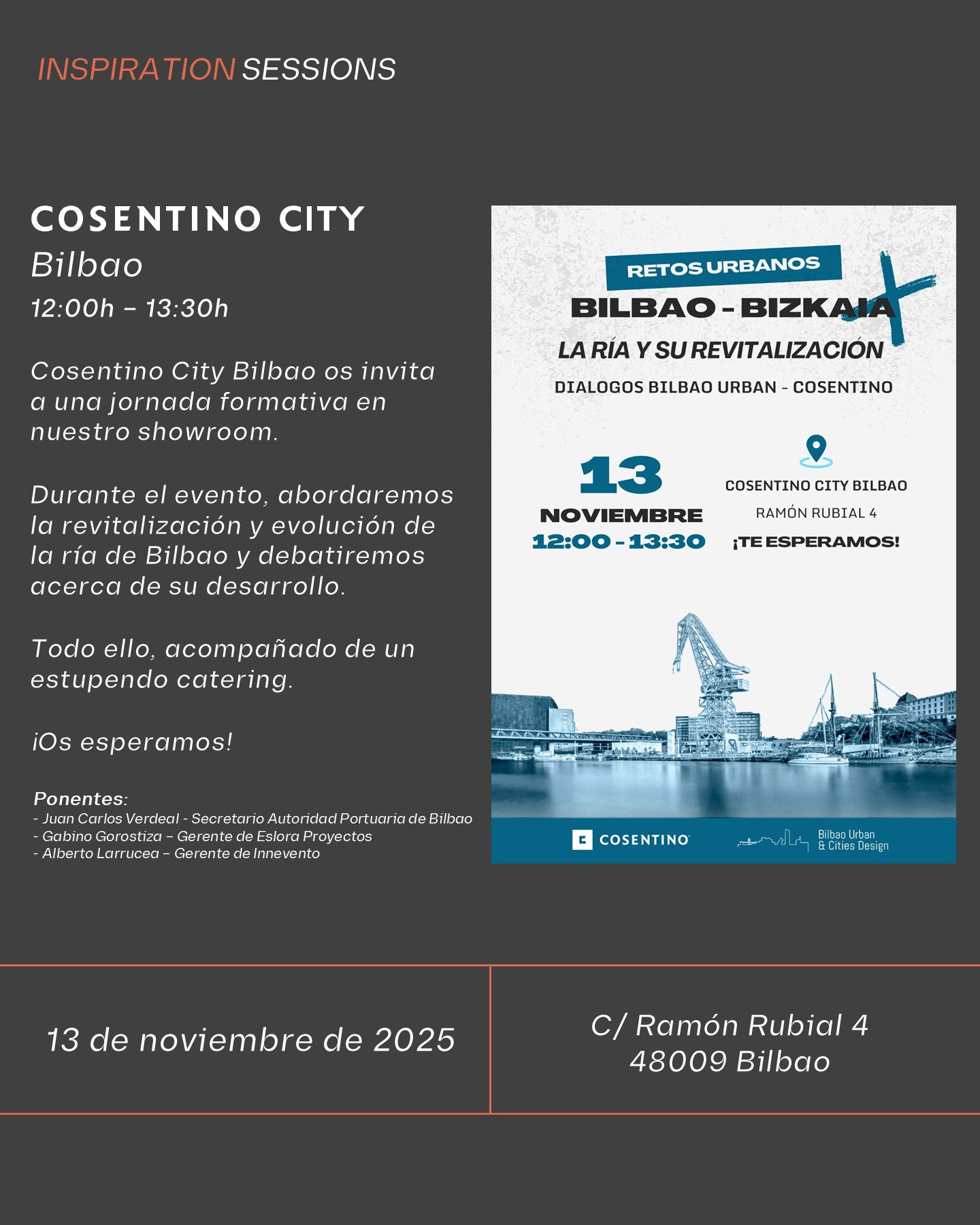 INSPIRATION SESSIONS

COSENTINO CITY
Bilbao
12:00h – 13:30h

Cosentino City Bilbao os invita a una jornada formativa en nuestro showroom.

Durante el evento, abordaremos la revitalización y evolución de la ría de Bilbao y debatiremos acerca de su desarrollo.

Todo ello, acompañado de un estupendo catering.

¡Os esperamos!

Ponentes:
- Juan Carlos Verdeal - Secretario Autoridad Portuaria de Bilbao
- Gabino Gorostiza – Gerente de Eslora Proyectos
- Alberto Larrucea – Gerente de Innevento

RETOS URBANOS
BILBAO - BIZKAIA
LA RÍA Y SU REVITALIZACIÓN
DIALOGOS BILBAO URBAN - COSENTINO

13
NOVIEMBRE
12:00 - 13:30

COSENTINO CITY BILBAO
RAMÓN RUBIAL 4
¡TE ESPERAMOS!

COSENTINO
Bilbao Urban & Cities Design

13 de noviembre de 2025

C/ Ramón Rubial 4
48009 Bilbao